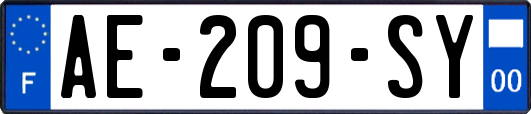 F
AE-209-SY
00